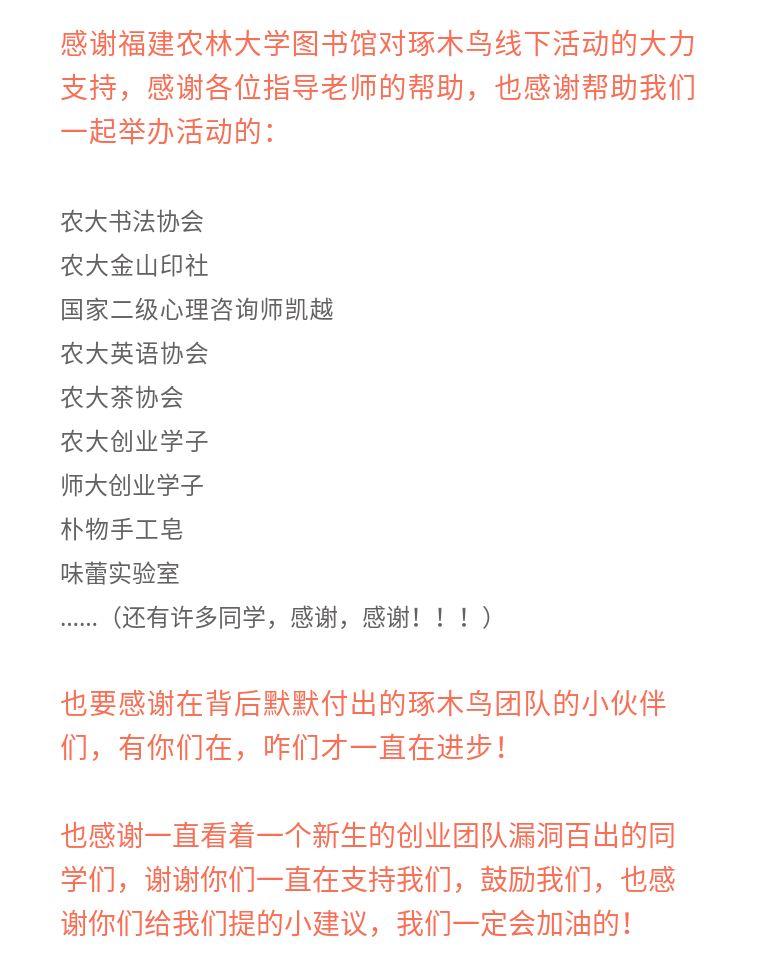 感谢福建农林大学图书馆对琢木鸟线下活动的大力支持，感谢各位指导老师的帮助，也感谢帮助我们一起举办活动的：

农大书法协会
农大金山印社
国家二级心理咨询师凯越
农大英语协会
农大茶协会
农大创业学子
师大创业学子
朴物手工皂
味蕾实验室
……（还有许多同学，感谢，感谢！！！）

也要感谢在背后默默付出的琢木鸟团队的小伙伴们，有你们在，咋们才一直在进步！

也感谢一直看着一个新生的创业团队漏洞百出的同学们，谢谢你们一直在支持我们，鼓励我们，也感谢你们给我们提的小建议，我们一定会加油的！